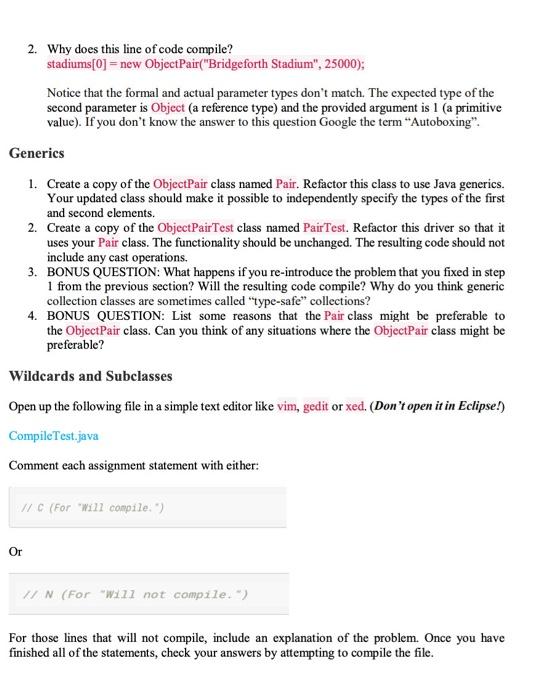 2. Why does this line of code compile?
stadiums[0] = new ObjectPair("Bridgeforth Stadium", 25000);

Notice that the formal and actual parameter types don't match. The expected type of the second parameter is Object (a reference type) and the provided argument is 1 (a primitive value). If you don't know the answer to this question Google the term "Autoboxing".

Generics

1. Create a copy of the ObjectPair class named Pair. Refactor this class to use Java generics. Your updated class should make it possible to independently specify the types of the first and second elements.
2. Create a copy of the ObjectPairTest class named PairTest. Refactor this driver so that it uses your Pair class. The functionality should be unchanged. The resulting code should not include any cast operations.
3. BONUS QUESTION: What happens if you re-introduce the problem that you fixed in step 1 from the previous section? Will the resulting code compile? Why do you think generic collection classes are sometimes called "type-safe" collections?
4. BONUS QUESTION: List some reasons that the Pair class might be preferable to the ObjectPair class. Can you think of any situations where the ObjectPair class might be preferable?

Wildcards and Subclasses

Open up the following file in a simple text editor like vim, gedit or xed. (Don't open it in Eclipse!)

CompileTest.java

Comment each assignment statement with either:

// C (For "Will compile.")

Or

// N (For "Will not compile.")

For those lines that will not compile, include an explanation of the problem. Once you have finished all of the statements, check your answers by attempting to compile the file.